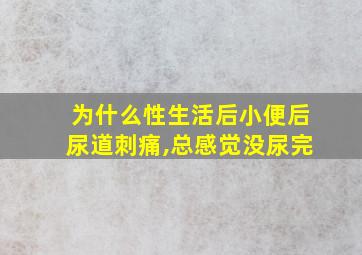 为什么性生活后小便后尿道刺痛,总感觉没尿完